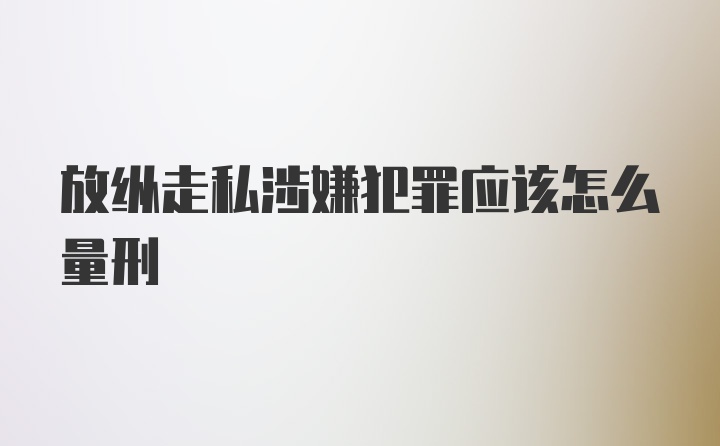 放纵走私涉嫌犯罪应该怎么量刑